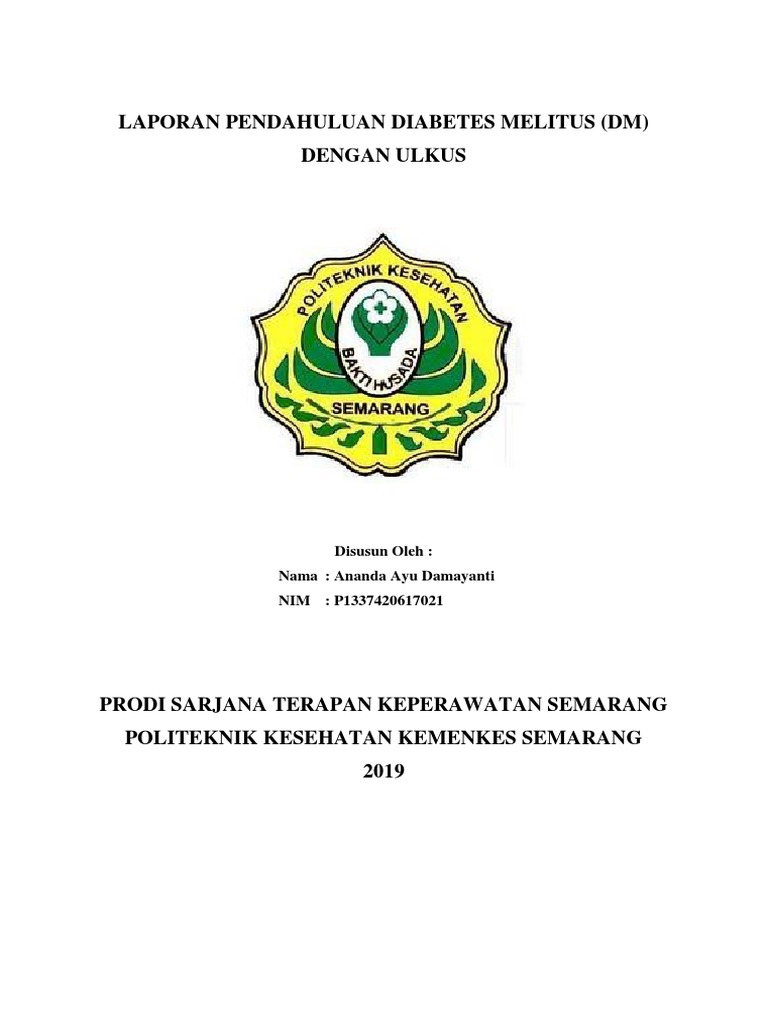 LAPORAN PENDAHULUAN DIABETES MELITUS (DM)
DENGAN ULKUS

POLITEKNIK KESEHATAN
BAKTI HUSADA
SEMARANG

Disusun Oleh :
Nama : Ananda Ayu Damayanti
NIM : P1337420617021

PRODI SARJANA TERAPAN KEPERAWATAN SEMARANG
POLITEKNIK KESEHATAN KEMENKES SEMARANG
2019